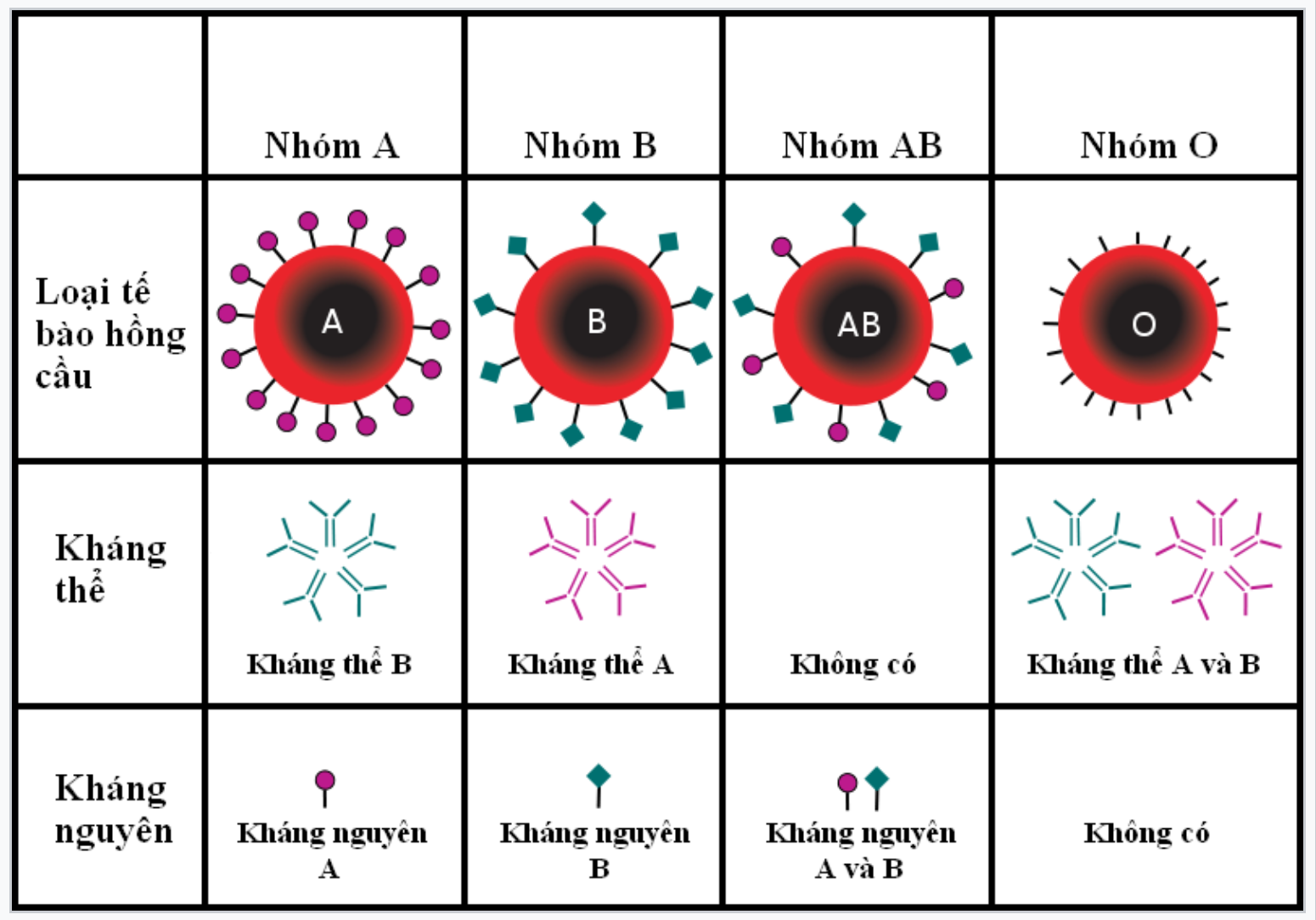 | | Nhóm A | Nhóm B | Nhóm AB | Nhóm O |
|---|---|---|---|---|
| Loại tế bào hồng cầu | A | B | AB | O |
| Kháng thể | Kháng thể B | Kháng thể A | Không có | Kháng thể A và B |
| Kháng nguyên | Kháng nguyên A | Kháng nguyên B | Kháng nguyên A và B | Không có |